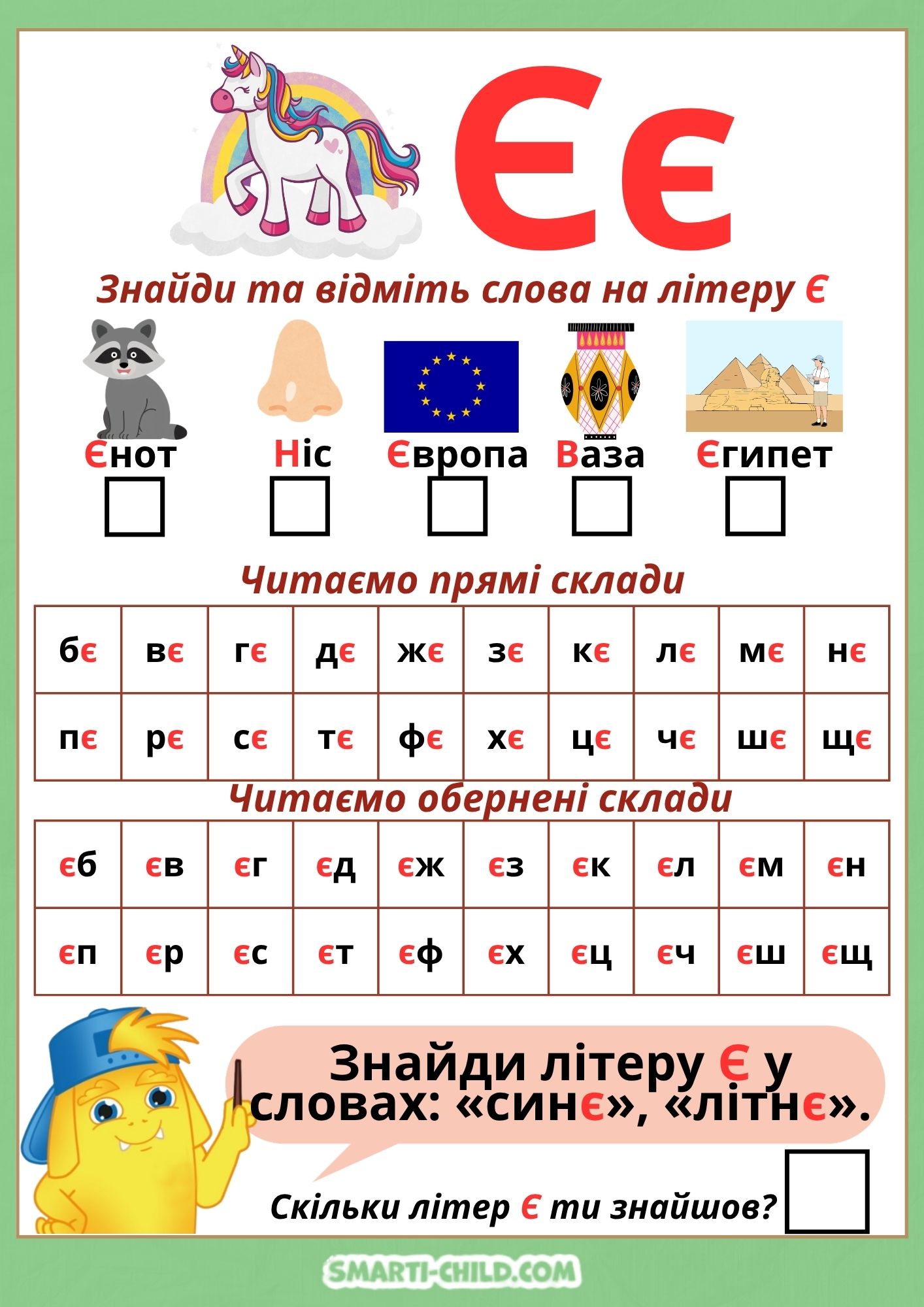 Єє

Знайди та відміть слова на літеру Є

Єнот Ніс Європа Ваза Єгипет

Читаємо прямі склади

| бє | вє | гє | дє | жє | зє | кє | лє | мє | нє |
|---|---|---|---|---|---|---|---|---|---|
| пє | рє | сє | тє | фє | хє | цє | чє | шє | щє |

Читаємо обернені склади

| єб | єв | єг | єд | єж | єз | єк | єл | єм | єн |
|---|---|---|---|---|---|---|---|---|---|
| єп | єр | єс | єт | єф | єх | єц | єч | єш | єщ |

Знайди літеру Є у словах: «синє», «літнє».

Скільки літер Є ти знайшов?

SMARTI-CHILD.COM